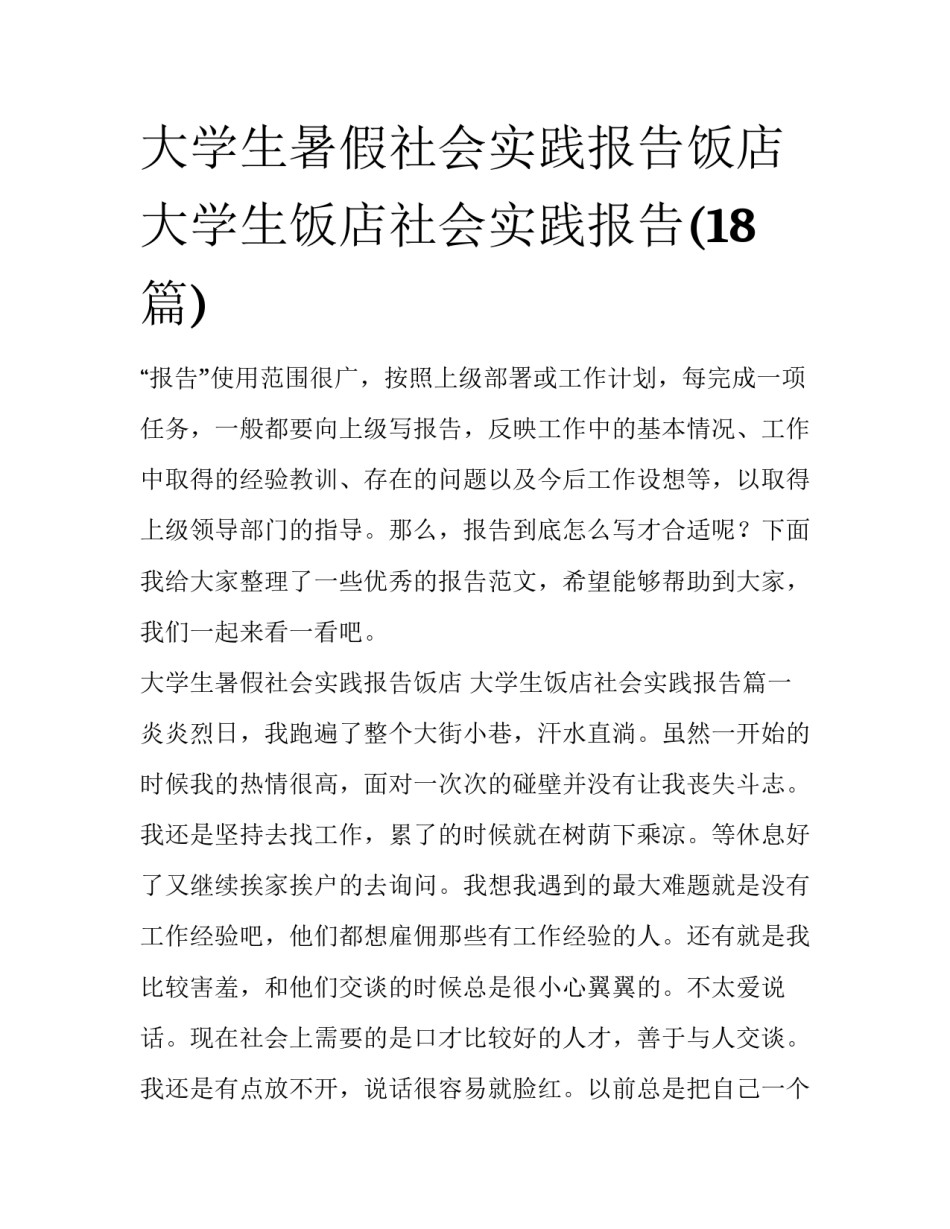 大学生暑假社会实践报告饭店 大学生饭店社会实践报告(18篇)

“报告”使用范围很广，按照上级部署或工作计划，每完成一项任务，一般都要向上级写报告，反映工作中的基本情况、工作中取得的经验教训、存在的问题以及今后工作设想等，以取得上级领导部门的指导。那么，报告到底怎么写才合适呢？下面我给大家整理了一些优秀的报告范文，希望能够帮助到大家，我们一起来看一看吧。

大学生暑假社会实践报告饭店 大学生饭店社会实践报告篇一

炎炎烈日，我跑遍了整个大街小巷，汗水直淌。虽然一开始的时候我的热情很高，面对一次次的碰壁并没有让我丧失斗志。我还是坚持去找工作，累了的时候就在树荫下乘凉。等休息好了又继续挨家挨户的去询问。我想我遇到的最大难题就是没有工作经验吧，他们都想雇佣那些有工作经验的人。还有就是我比较害羞，和他们交谈的时候总是很小心翼翼的。不太爱说话。现在社会上需要的是口才比较好的人才，善于与人交谈。我还是有点放不开，说话很容易就脸红。以前总是把自己一个